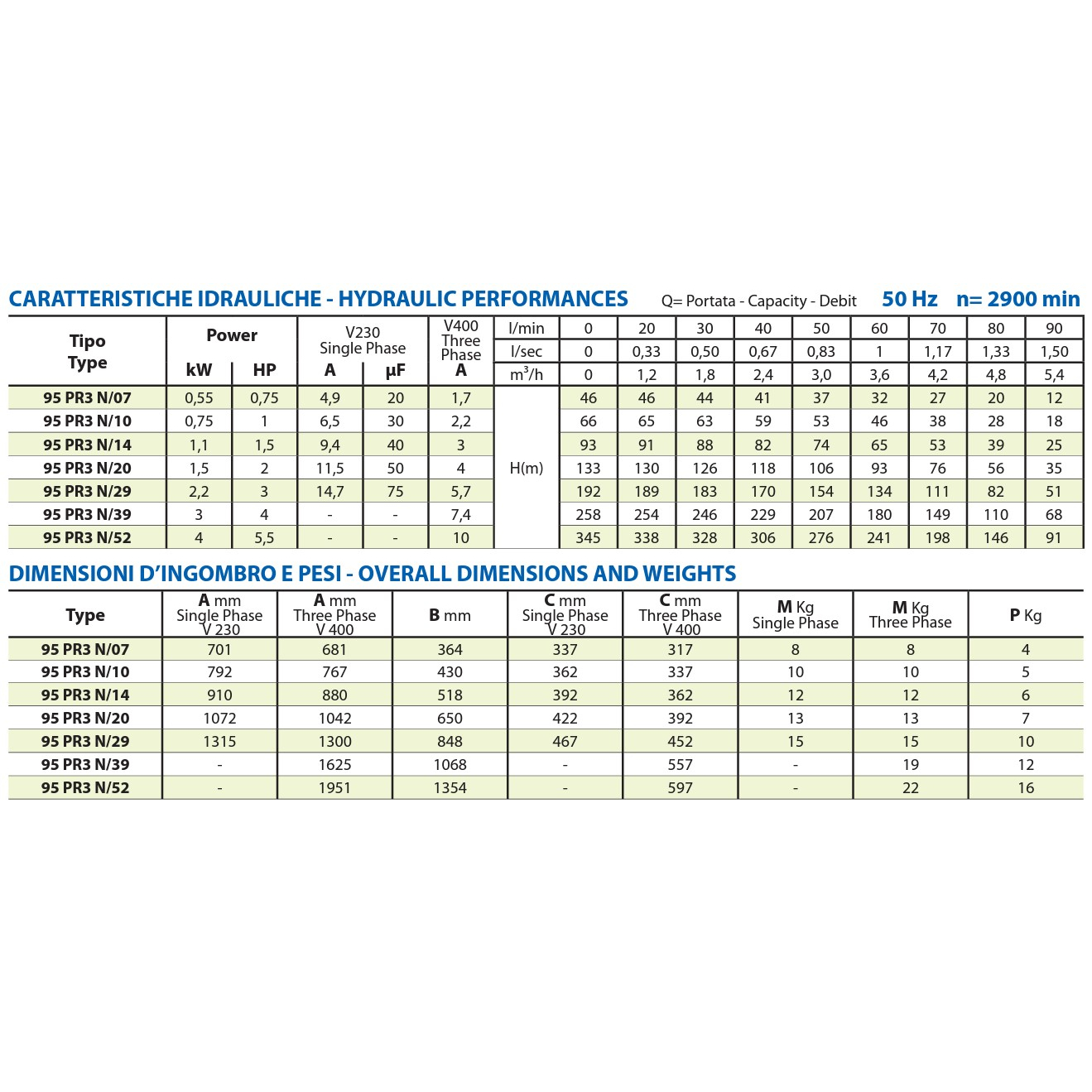 CARATTERISTICHE IDRAULICHE - HYDRAULIC PERFORMANCES Q= Portata - Capacity - Debit 50 Hz n= 2900 min

| Tipo Type | Power kW | Power HP | V230 Single Phase A | V230 Single Phase µF | V400 Three Phase A | l/min | 0 | 20 | 30 | 40 | 50 | 60 | 70 | 80 | 90 |
|---|---|---|---|---|---|---|---|---|---|---|---|---|---|---|---|
| | | | | | | l/sec | 0 | 0,33 | 0,50 | 0,67 | 0,83 | 1 | 1,17 | 1,33 | 1,50 |
| | | | | | | $m^3/h$ | 0 | 1,2 | 1,8 | 2,4 | 3,0 | 3,6 | 4,2 | 4,8 | 5,4 |
| 95 PR3 N/07 | 0,55 | 0,75 | 4,9 | 20 | 1,7 | H(m) | 46 | 46 | 44 | 41 | 37 | 32 | 27 | 20 | 12 |
| 95 PR3 N/10 | 0,75 | 1 | 6,5 | 30 | 2,2 | | 66 | 65 | 63 | 59 | 53 | 46 | 38 | 28 | 18 |
| 95 PR3 N/14 | 1,1 | 1,5 | 9,4 | 40 | 3 | | 93 | 91 | 88 | 82 | 74 | 65 | 53 | 39 | 25 |
| 95 PR3 N/20 | 1,5 | 2 | 11,5 | 50 | 4 | | 133 | 130 | 126 | 118 | 106 | 93 | 76 | 56 | 35 |
| 95 PR3 N/29 | 2,2 | 3 | 14,7 | 75 | 5,7 | | 192 | 189 | 183 | 170 | 154 | 134 | 111 | 82 | 51 |
| 95 PR3 N/39 | 3 | 4 | - | - | 7,4 | | 258 | 254 | 246 | 229 | 207 | 180 | 149 | 110 | 68 |
| 95 PR3 N/52 | 4 | 5,5 | - | - | 10 | | 345 | 338 | 328 | 306 | 276 | 241 | 198 | 146 | 91 |

DIMENSIONI D'INGOMBRO E PESI - OVERALL DIMENSIONS AND WEIGHTS

| Type | A mm Single Phase V 230 | A mm Three Phase V 400 | B mm | C mm Single Phase V 230 | C mm Three Phase V 400 | M Kg Single Phase | M Kg Three Phase | P Kg |
|---|---|---|---|---|---|---|---|---|
| 95 PR3 N/07 | 701 | 681 | 364 | 337 | 317 | 8 | 8 | 4 |
| 95 PR3 N/10 | 792 | 767 | 430 | 362 | 337 | 10 | 10 | 5 |
| 95 PR3 N/14 | 910 | 880 | 518 | 392 | 362 | 12 | 12 | 6 |
| 95 PR3 N/20 | 1072 | 1042 | 650 | 422 | 392 | 13 | 13 | 7 |
| 95 PR3 N/29 | 1315 | 1300 | 848 | 467 | 452 | 15 | 15 | 10 |
| 95 PR3 N/39 | - | 1625 | 1068 | - | 557 | - | 19 | 12 |
| 95 PR3 N/52 | - | 1951 | 1354 | - | 597 | - | 22 | 16 |